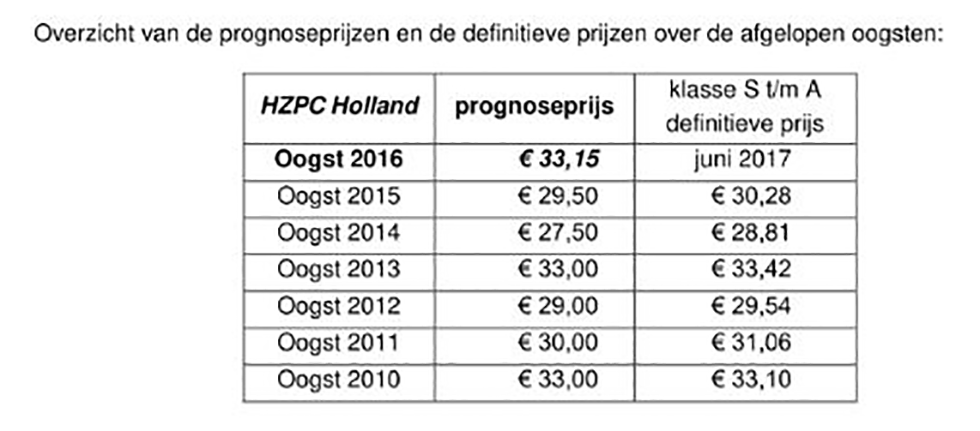 Overzicht van de prognoseprijzen en de definitieve prijzen over de afgelopen oogsten:

| HZPC Holland | prognoseprijs | klasse S t/m A definitieve prijs |
|---|---|---|
| Oogst 2016 | € 33,15 | juni 2017 |
| Oogst 2015 | € 29,50 | € 30,28 |
| Oogst 2014 | € 27,50 | € 28,81 |
| Oogst 2013 | € 33,00 | € 33,42 |
| Oogst 2012 | € 29,00 | € 29,54 |
| Oogst 2011 | € 30,00 | € 31,06 |
| Oogst 2010 | € 33,00 | € 33,10 |